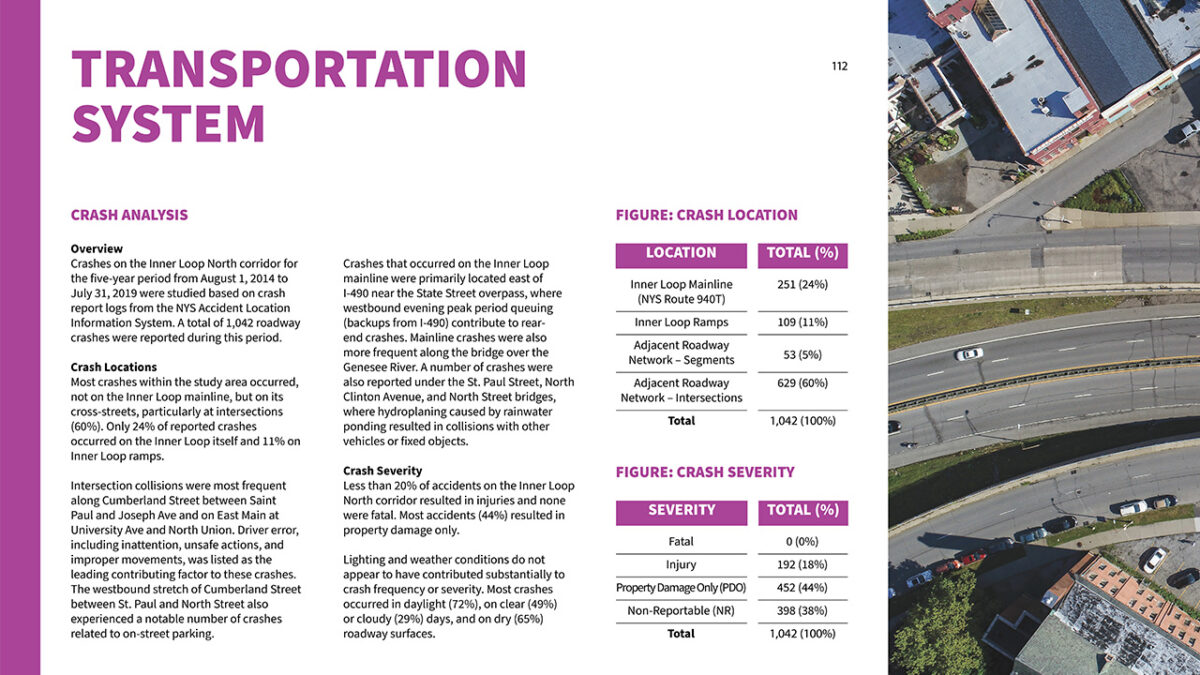 TRANSPORTATION SYSTEM

112

CRASH ANALYSIS

Overview
Crashes on the Inner Loop North corridor for the five-year period from August 1, 2014 to July 31, 2019 were studied based on crash report logs from the NYS Accident Location Information System. A total of 1,042 roadway crashes were reported during this period.

Crash Locations
Most crashes within the study area occurred, not on the Inner Loop mainline, but on its cross-streets, particularly at intersections (60%). Only 24% of reported crashes occurred on the Inner Loop itself and 11% on Inner Loop ramps.

Intersection collisions were most frequent along Cumberland Street between Saint Paul and Joseph Ave and on East Main at University Ave and North Union. Driver error, including inattention, unsafe actions, and improper movements, was listed as the leading contributing factor to these crashes. The westbound stretch of Cumberland Street between St. Paul and North Street also experienced a notable number of crashes related to on-street parking.

Crashes that occurred on the Inner Loop mainline were primarily located east of I-490 near the State Street overpass, where westbound evening peak period queuing (backups from I-490) contribute to rear-end crashes. Mainline crashes were also more frequent along the bridge over the Genesee River. A number of crashes were also reported under the St. Paul Street, North Clinton Avenue, and North Street bridges, where hydroplaning caused by rainwater ponding resulted in collisions with other vehicles or fixed objects.

Crash Severity
Less than 20% of accidents on the Inner Loop North corridor resulted in injuries and none were fatal. Most accidents (44%) resulted in property damage only.

Lighting and weather conditions do not appear to have contributed substantially to crash frequency or severity. Most crashes occurred in daylight (72%), on clear (49%) or cloudy (29%) days, and on dry (65%) roadway surfaces.

FIGURE: CRASH LOCATION

| LOCATION | TOTAL (%) |
|---|---|
| Inner Loop Mainline (NYS Route 940T) | 251 (24%) |
| Inner Loop Ramps | 109 (11%) |
| Adjacent Roadway Network – Segments | 53 (5%) |
| Adjacent Roadway Network – Intersections | 629 (60%) |
| Total | 1,042 (100%) |

FIGURE: CRASH SEVERITY

| SEVERITY | TOTAL (%) |
|---|---|
| Fatal | 0 (0%) |
| Injury | 192 (18%) |
| Property Damage Only (PDO) | 452 (44%) |
| Non-Reportable (NR) | 398 (38%) |
| Total | 1,042 (100%) |